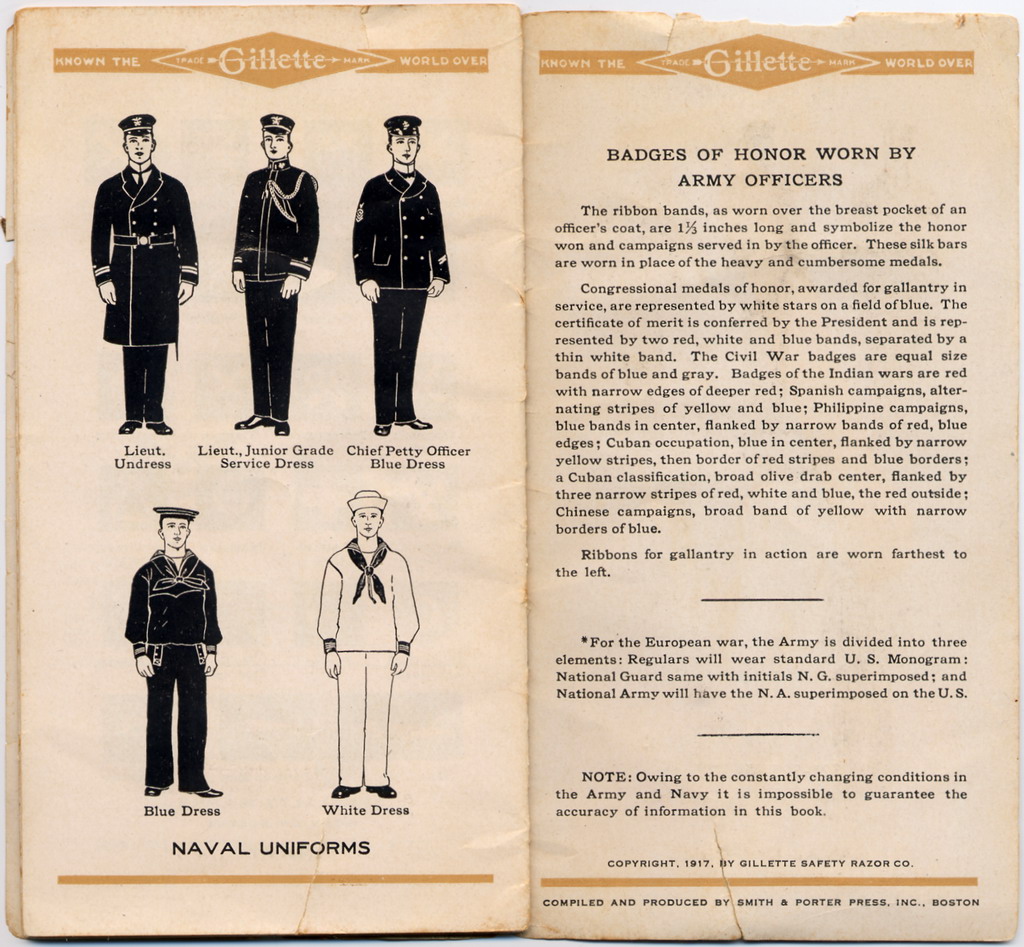 KNOWN THE TRADE Gillette MARK WORLD OVER

Lieut. Undress

Lieut., Junior Grade Service Dress

Chief Petty Officer Blue Dress

Blue Dress

White Dress

NAVAL UNIFORMS

KNOWN THE TRADE Gillette MARK WORLD OVER

BADGES OF HONOR WORN BY ARMY OFFICERS

The ribbon bands, as worn over the breast pocket of an officer's coat, are $1\frac{1}{3}$ inches long and symbolize the honor won and campaigns served in by the officer. These silk bars are worn in place of the heavy and cumbersome medals.

Congressional medals of honor, awarded for gallantry in service, are represented by white stars on a field of blue. The certificate of merit is conferred by the President and is represented by two red, white and blue bands, separated by a thin white band. The Civil War badges are equal size bands of blue and gray. Badges of the Indian wars are red with narrow edges of deeper red; Spanish campaigns, alternating stripes of yellow and blue; Philippine campaigns, blue bands in center, flanked by narrow bands of red, blue edges; Cuban occupation, blue in center, flanked by narrow yellow stripes, then border of red stripes and blue borders; a Cuban classification, broad olive drab center, flanked by three narrow stripes of red, white and blue, the red outside; Chinese campaigns, broad band of yellow with narrow borders of blue.

Ribbons for gallantry in action are worn farthest to the left.

*For the European war, the Army is divided into three elements: Regulars will wear standard U. S. Monogram: National Guard same with initials N. G. superimposed; and National Army will have the N. A. superimposed on the U. S.

NOTE: Owing to the constantly changing conditions in the Army and Navy it is impossible to guarantee the accuracy of information in this book.

COPYRIGHT, 1917, BY GILLETTE SAFETY RAZOR CO.

COMPILED AND PRODUCED BY SMITH & PORTER PRESS, INC., BOSTON